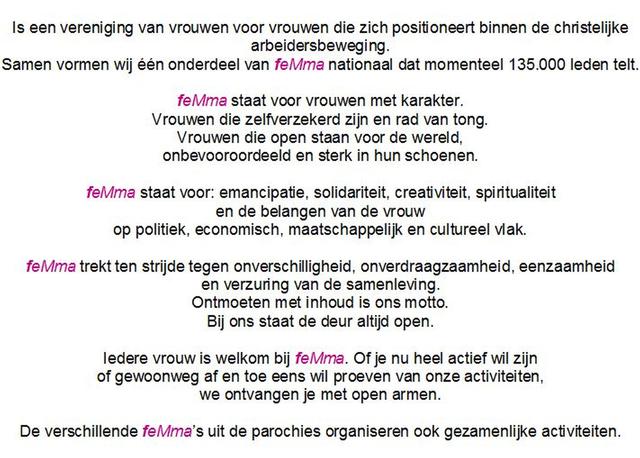 Is een vereniging van vrouwen voor vrouwen die zich positioneert binnen de christelijke arbeidersbeweging.
Samen vormen wij één onderdeel van feMma nationaal dat momenteel 135.000 leden telt.

feMma staat voor vrouwen met karakter.
Vrouwen die zelfverzekerd zijn en rad van tong.
Vrouwen die open staan voor de wereld,
onbevooroordeeld en sterk in hun schoenen.

feMma staat voor: emancipatie, solidariteit, creativiteit, spiritualiteit
en de belangen van de vrouw
op politiek, economisch, maatschappelijk en cultureel vlak.

feMma trekt ten strijde tegen onverschilligheid, onverdraagzaamheid, eenzaamheid
en verzuring van de samenleving.
Ontmoeten met inhoud is ons motto.
Bij ons staat de deur altijd open.

Iedere vrouw is welkom bij feMma. Of je nu heel actief wil zijn
of gewoonweg af en toe eens wil proeven van onze activiteiten,
we ontvangen je met open armen.

De verschillende feMma's uit de parochies organiseren ook gezamenlijke activiteiten.